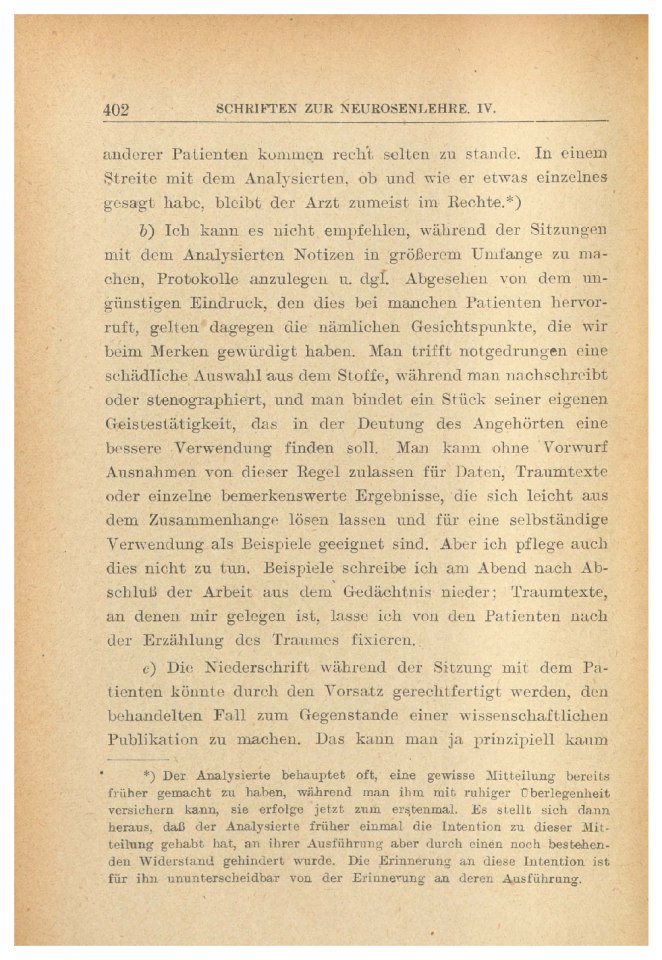 402 SCHRIFTEN ZUR NEUROSENLEHRE. IV.

anderer Patienten kommen recht selten zu stande. In einem Streite mit dem Analysierten, ob und wie er etwas einzelnes gesagt habe, bleibt der Arzt zumeist im Rechte.*)

b) Ich kann es nicht empfehlen, während der Sitzungen mit dem Analysierten Notizen in größerem Umfange zu machen, Protokolle anzulegen u. dgl. Abgesehen von dem ungünstigen Eindruck, den dies bei manchen Patienten hervorruft, gelten dagegen die nämlichen Gesichtspunkte, die wir beim Merken gewürdigt haben. Man trifft notgedrungen eine schädliche Auswahl aus dem Stoffe, während man nachschreibt oder stenographiert, und man bindet ein Stück seiner eigenen Geistestätigkeit, das in der Deutung des Angehörten eine bessere Verwendung finden soll. Man kann ohne Vorwurf Ausnahmen von dieser Regel zulassen für Daten, Traumtexte oder einzelne bemerkenswerte Ergebnisse, die sich leicht aus dem Zusammenhange lösen lassen und für eine selbständige Verwendung als Beispiele geeignet sind. Aber ich pflege auch dies nicht zu tun. Beispiele schreibe ich am Abend nach Abschluß der Arbeit aus dem Gedächtnis nieder; Traumtexte, an denen mir gelegen ist, lasse ich von den Patienten nach der Erzählung des Traumes fixieren.

c) Die Niederschrift während der Sitzung mit dem Patienten könnte durch den Vorsatz gerechtfertigt werden, den behandelten Fall zum Gegenstande einer wissenschaftlichen Publikation zu machen. Das kann man ja prinzipiell kaum

*) Der Analysierte behauptet oft, eine gewisse Mitteilung bereits früher gemacht zu haben, während man ihm mit ruhiger Überlegenheit versichern kann, sie erfolge jetzt zum erstenmal. Es stellt sich dann heraus, daß der Analysierte früher einmal die Intention zu dieser Mitteilung gehabt hat, an ihrer Ausführung aber durch einen noch bestehenden Widerstand gehindert wurde. Die Erinnerung an diese Intention ist für ihn ununterscheidbar von der Erinnerung an deren Ausführung.